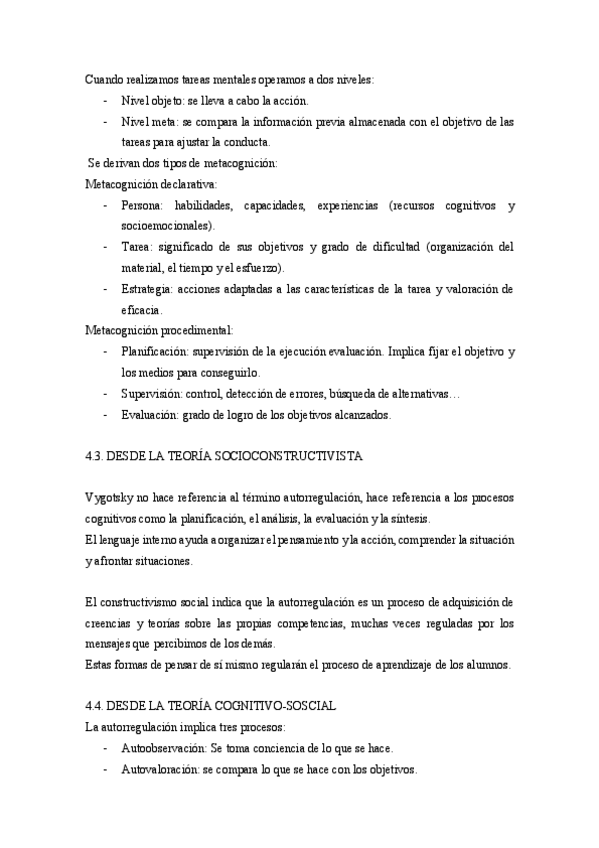 Cuando realizamos tareas mentales operamos a dos niveles:
- Nivel objeto: se lleva a cabo la acción.
- Nivel meta: se compara la información previa almacenada con el objetivo de las tareas para ajustar la conducta.

Se derivan dos tipos de metacognición:
Metacognición declarativa:
- Persona: habilidades, capacidades, experiencias (recursos cognitivos y socioemocionales).
- Tarea: significado de sus objetivos y grado de dificultad (organización del material, el tiempo y el esfuerzo).
- Estrategia: acciones adaptadas a las características de la tarea y valoración de eficacia.

Metacognición procedimental:
- Planificación: supervisión de la ejecución evaluación. Implica fijar el objetivo y los medios para conseguirlo.
- Supervisión: control, detección de errores, búsqueda de alternativas…
- Evaluación: grado de logro de los objetivos alcanzados.

4.3. DESDE LA TEORÍA SOCIOCONSTRUCTIVISTA

Vygotsky no hace referencia al término autorregulación, hace referencia a los procesos cognitivos como la planificación, el análisis, la evaluación y la síntesis.
El lenguaje interno ayuda a organizar el pensamiento y la acción, comprender la situación y afrontar situaciones.

El constructivismo social indica que la autorregulación es un proceso de adquisición de creencias y teorías sobre las propias competencias, muchas veces reguladas por los mensajes que percibimos de los demás.
Estas formas de pensar de sí mismo regularán el proceso de aprendizaje de los alumnos.

4.4. DESDE LA TEORÍA COGNITIVO-SOSCIAL
La autorregulación implica tres procesos:
- Autoobservación: Se toma conciencia de lo que se hace.
- Autovaloración: se compara lo que se hace con los objetivos.